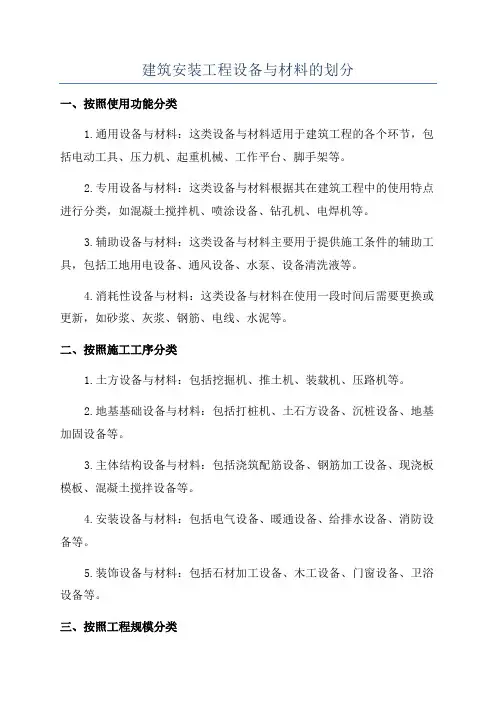 建筑安装工程设备与材料的划分

一、按照使用功能分类

1.通用设备与材料：这类设备与材料适用于建筑工程的各个环节，包括电动工具、压力机、起重机械、工作平台、脚手架等。

2.专用设备与材料：这类设备与材料根据其在建筑工程中的使用特点进行分类，如混凝土搅拌机、喷涂设备、钻孔机、电焊机等。

3.辅助设备与材料：这类设备与材料主要用于提供施工条件的辅助工具，包括工地用电设备、通风设备、水泵、设备清洗液等。

4.消耗性设备与材料：这类设备与材料在使用一段时间后需要更换或更新，如砂浆、灰浆、钢筋、电线、水泥等。

二、按照施工工序分类

1.土方设备与材料：包括挖掘机、推土机、装载机、压路机等。

2.地基基础设备与材料：包括打桩机、土石方设备、沉桩设备、地基加固设备等。

3.主体结构设备与材料：包括浇筑配筋设备、钢筋加工设备、现浇板模板、混凝土搅拌设备等。

4.安装设备与材料：包括电气设备、暖通设备、给排水设备、消防设备等。

5.装饰设备与材料：包括石材加工设备、木工设备、门窗设备、卫浴设备等。

三、按照工程规模分类